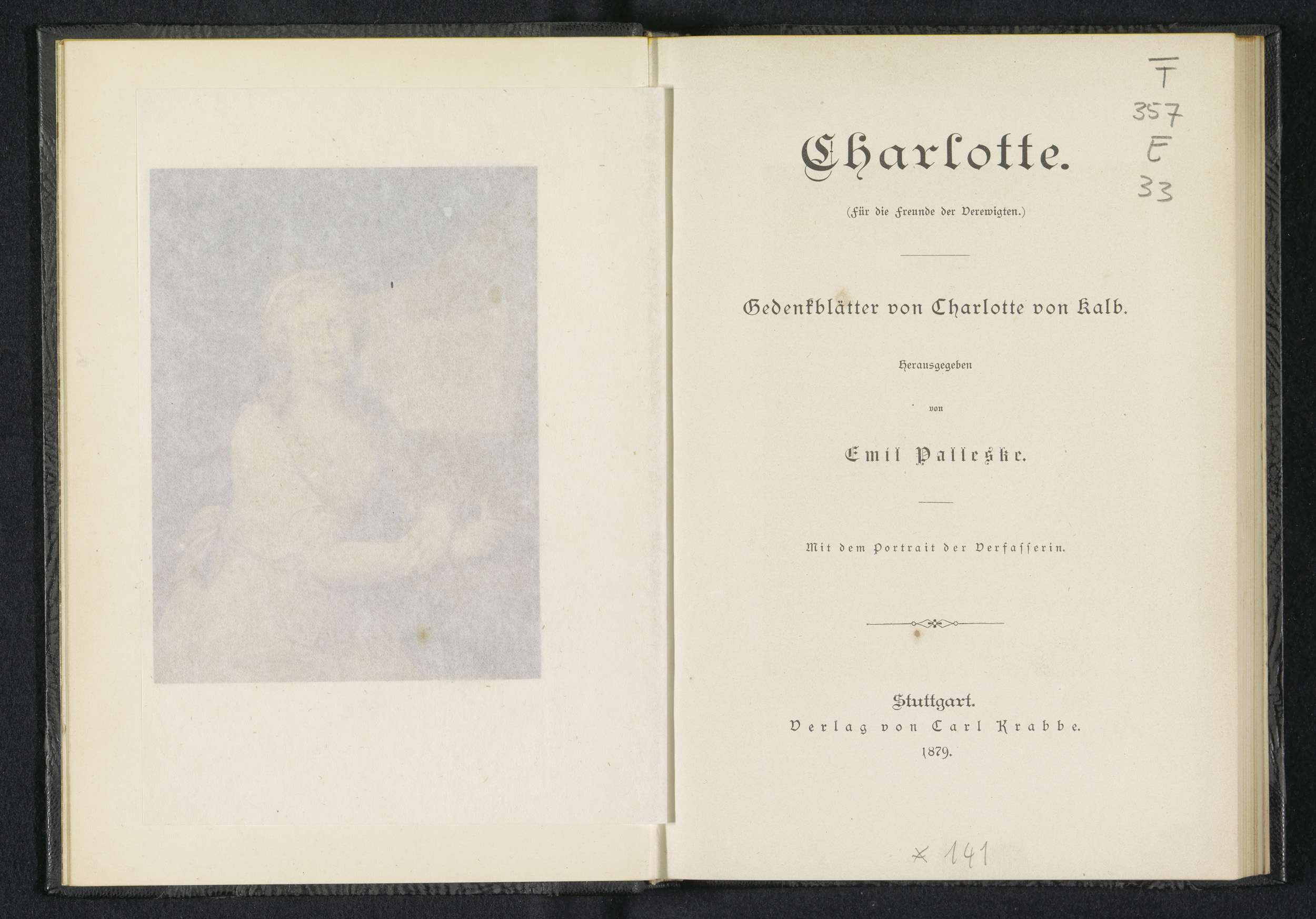 T
357
E
33

Charlotte.

(Für die Freunde der Verewigten.)

Gedenkblätter von Charlotte von Kalb.

Herausgegeben

von

Emil Palleske.

Mit dem Portrait der Verfasserin.

Stuttgart.
Verlag von Carl Krabbe.
1879.

x 141